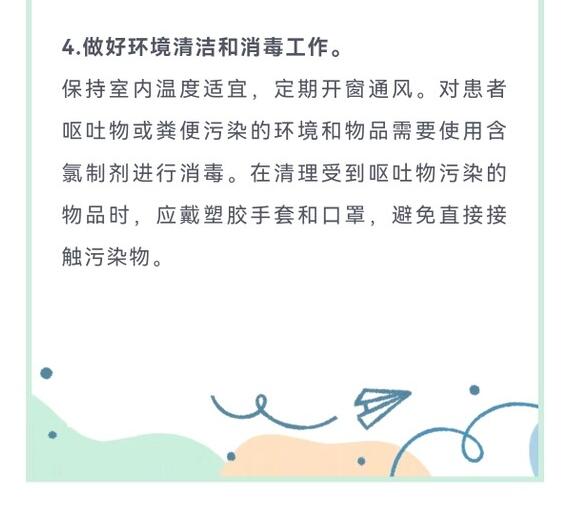 4.做好环境清洁和消毒工作。

保持室内温度适宜，定期开窗通风。对患者呕吐物或粪便污染的环境和物品需要使用含氯制剂进行消毒。在清理受到呕吐物污染的物品时，应戴塑胶手套和口罩，避免直接接触污染物。